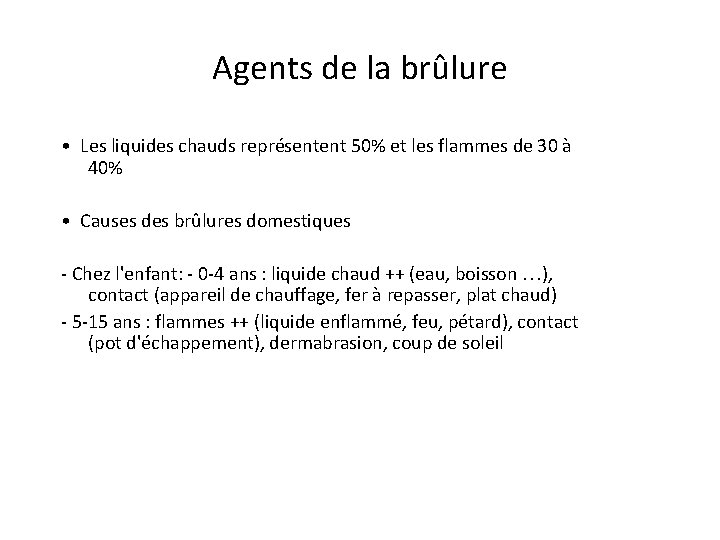 Agents de la brûlure

• Les liquides chauds représentent 50% et les flammes de 30 à 40%

• Causes des brûlures domestiques

- Chez l'enfant: - 0-4 ans : liquide chaud ++ (eau, boisson …), contact (appareil de chauffage, fer à repasser, plat chaud)
- 5-15 ans : flammes ++ (liquide enflammé, feu, pétard), contact (pot d'échappement), dermabrasion, coup de soleil